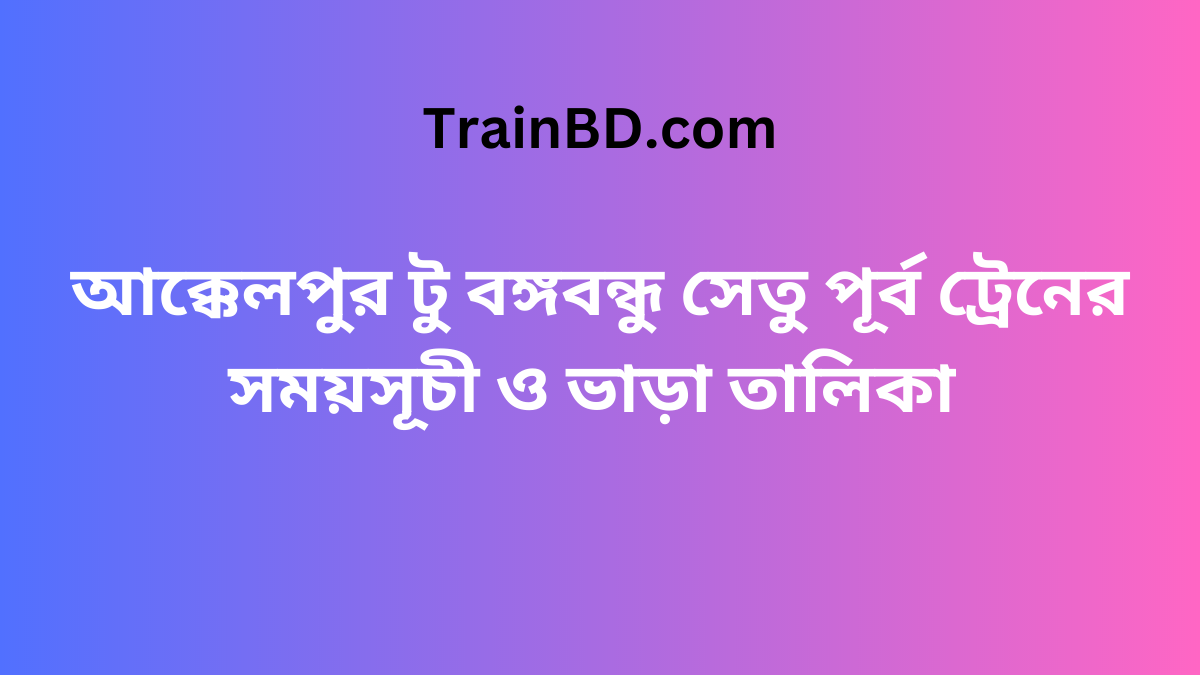 TrainBD.com

আক্কেলপুর টু বঙ্গবন্ধু সেতু পূর্ব ট্রেনের সময়সূচী ও ভাড়া তালিকা